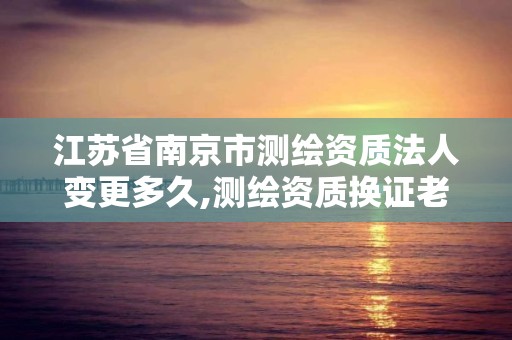 江苏省南京市测绘资质法人变更多久,测绘资质换证老